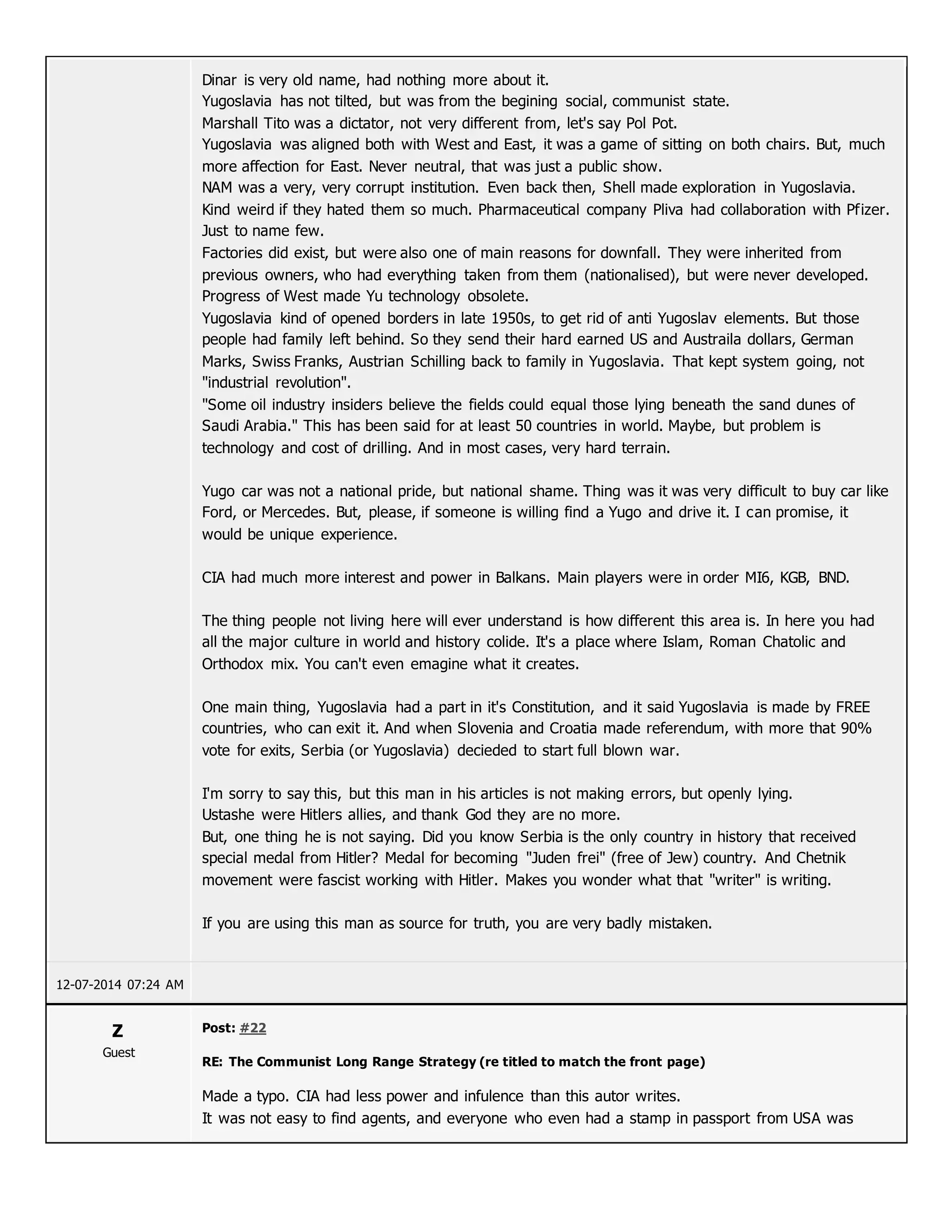 Dinar is very old name, had nothing more about it.
Yugoslavia has not tilted, but was from the begining social, communist state.
Marshall Tito was a dictator, not very different from, let's say Pol Pot.
Yugoslavia was aligned both with West and East, it was a game of sitting on both chairs. But, much more affection for East. Never neutral, that was just a public show.
NAM was a very, very corrupt institution. Even back then, Shell made exploration in Yugoslavia. Kind weird if they hated them so much. Pharmaceutical company Pliva had collaboration with Pfizer. Just to name few.
Factories did exist, but were also one of main reasons for downfall. They were inherited from previous owners, who had everything taken from them (nationalised), but were never developed. Progress of West made Yu technology obsolete.
Yugoslavia kind of opened borders in late 1950s, to get rid of anti Yugoslav elements. But those people had family left behind. So they send their hard earned US and Austraila dollars, German Marks, Swiss Franks, Austrian Schilling back to family in Yugoslavia. That kept system going, not "industrial revolution".
"Some oil industry insiders believe the fields could equal those lying beneath the sand dunes of Saudi Arabia." This has been said for at least 50 countries in world. Maybe, but problem is technology and cost of drilling. And in most cases, very hard terrain.

Yugo car was not a national pride, but national shame. Thing was it was very difficult to buy car like Ford, or Mercedes. But, please, if someone is willing find a Yugo and drive it. I can promise, it would be unique experience.

CIA had much more interest and power in Balkans. Main players were in order MI6, KGB, BND.

The thing people not living here will ever understand is how different this area is. In here you had all the major culture in world and history colide. It's a place where Islam, Roman Chatolic and Orthodox mix. You can't even emagine what it creates.

One main thing, Yugoslavia had a part in it's Constitution, and it said Yugoslavia is made by FREE countries, who can exit it. And when Slovenia and Croatia made referendum, with more that 90% vote for exits, Serbia (or Yugoslavia) decieded to start full blown war.

I'm sorry to say this, but this man in his articles is not making errors, but openly lying.
Ustashe were Hitlers allies, and thank God they are no more.
But, one thing he is not saying. Did you know Serbia is the only country in history that received special medal from Hitler? Medal for becoming "Juden frei" (free of Jew) country. And Chetnik movement were fascist working with Hitler. Makes you wonder what that "writer" is writing.

If you are using this man as source for truth, you are very badly mistaken.

12-07-2014 07:24 AM

Z
Guest

Post: #22

RE: The Communist Long Range Strategy (re titled to match the front page)

Made a typo. CIA had less power and infulence than this autor writes.
It was not easy to find agents, and everyone who even had a stamp in passport from USA was